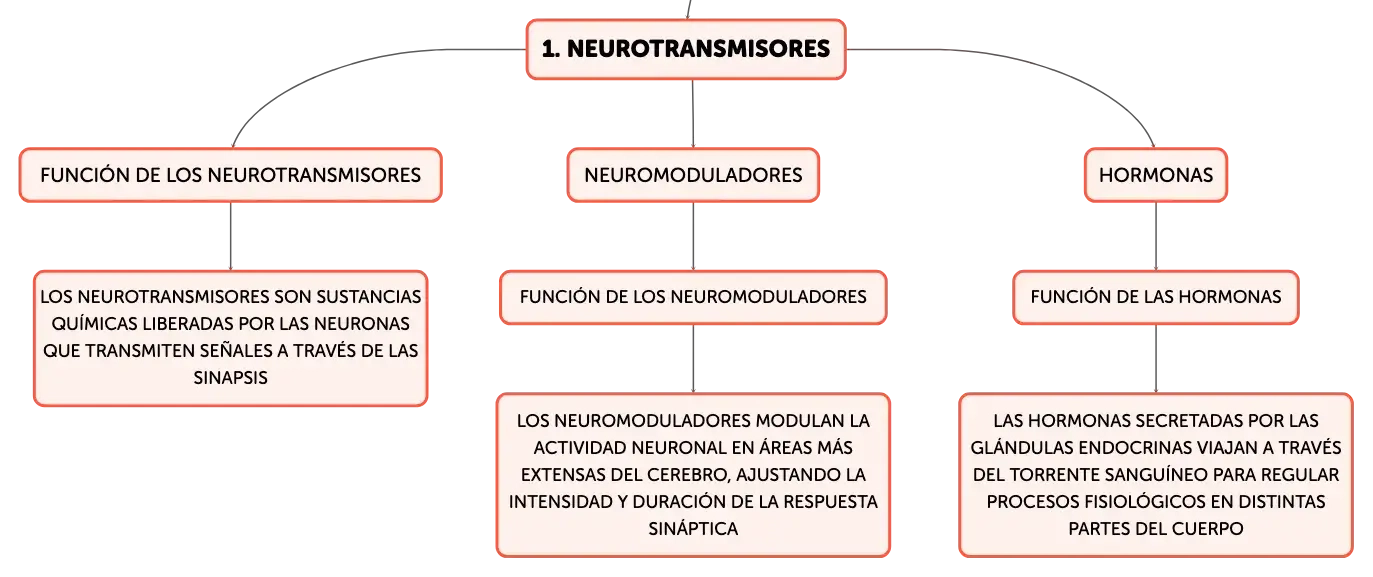 1. NEUROTRANSMISORES

FUNCIÓN DE LOS NEUROTRANSMISORES

LOS NEUROTRANSMISORES SON SUSTANCIAS QUÍMICAS LIBERADAS POR LAS NEURONAS QUE TRANSMITEN SEÑALES A TRAVÉS DE LAS SINAPSIS

NEUROMODULADORES

FUNCIÓN DE LOS NEUROMODULADORES

LOS NEUROMODULADORES MODULAN LA ACTIVIDAD NEURONAL EN ÁREAS MÁS EXTENSAS DEL CEREBRO, AJUSTANDO LA INTENSIDAD Y DURACIÓN DE LA RESPUESTA SINÁPTICA

HORMONAS

FUNCIÓN DE LAS HORMONAS

LAS HORMONAS SECRETADAS POR LAS GLÁNDULAS ENDOCRINAS VIAJAN A TRAVÉS DEL TORRENTE SANGUÍNEO PARA REGULAR PROCESOS FISIOLÓGICOS EN DISTINTAS PARTES DEL CUERPO